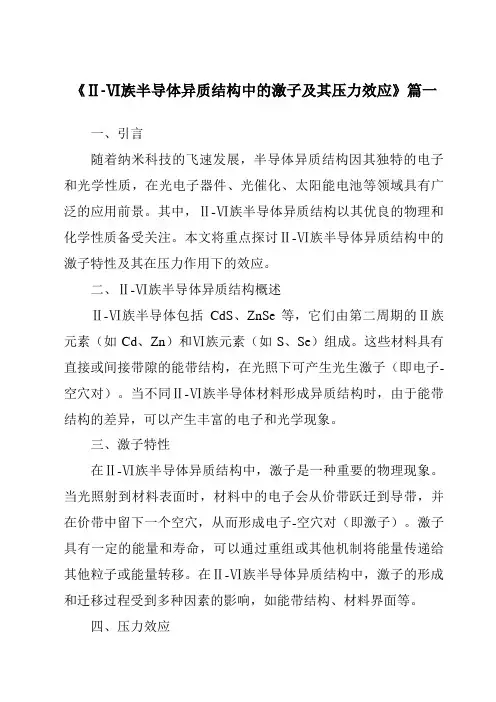 《Ⅱ-Ⅵ族半导体异质结构中的激子及其压力效应》篇一

一、引言

随着纳米科技的飞速发展，半导体异质结构因其独特的电子和光学性质，在光电子器件、光催化、太阳能电池等领域具有广泛的应用前景。其中，Ⅱ-Ⅵ族半导体异质结构以其优良的物理和化学性质备受关注。本文将重点探讨Ⅱ-Ⅵ族半导体异质结构中的激子特性及其在压力作用下的效应。

二、Ⅱ-Ⅵ族半导体异质结构概述

Ⅱ-Ⅵ族半导体包括 CdS、ZnSe 等，它们由第二周期的Ⅱ族元素（如 Cd、Zn）和Ⅵ族元素（如 S、Se）组成。这些材料具有直接或间接带隙的能带结构，在光照下可产生光生激子（即电子-空穴对）。当不同Ⅱ-Ⅵ族半导体材料形成异质结构时，由于能带结构的差异，可以产生丰富的电子和光学现象。

三、激子特性

在Ⅱ-Ⅵ族半导体异质结构中，激子是一种重要的物理现象。当光照射到材料表面时，材料中的电子会从价带跃迁到导带，并在价带中留下一个空穴，从而形成电子-空穴对（即激子）。激子具有一定的能量和寿命，可以通过重组或其他机制将能量传递给其他粒子或能量转移。在Ⅱ-Ⅵ族半导体异质结构中，激子的形成和迁移过程受到多种因素的影响，如能带结构、材料界面等。

四、压力效应